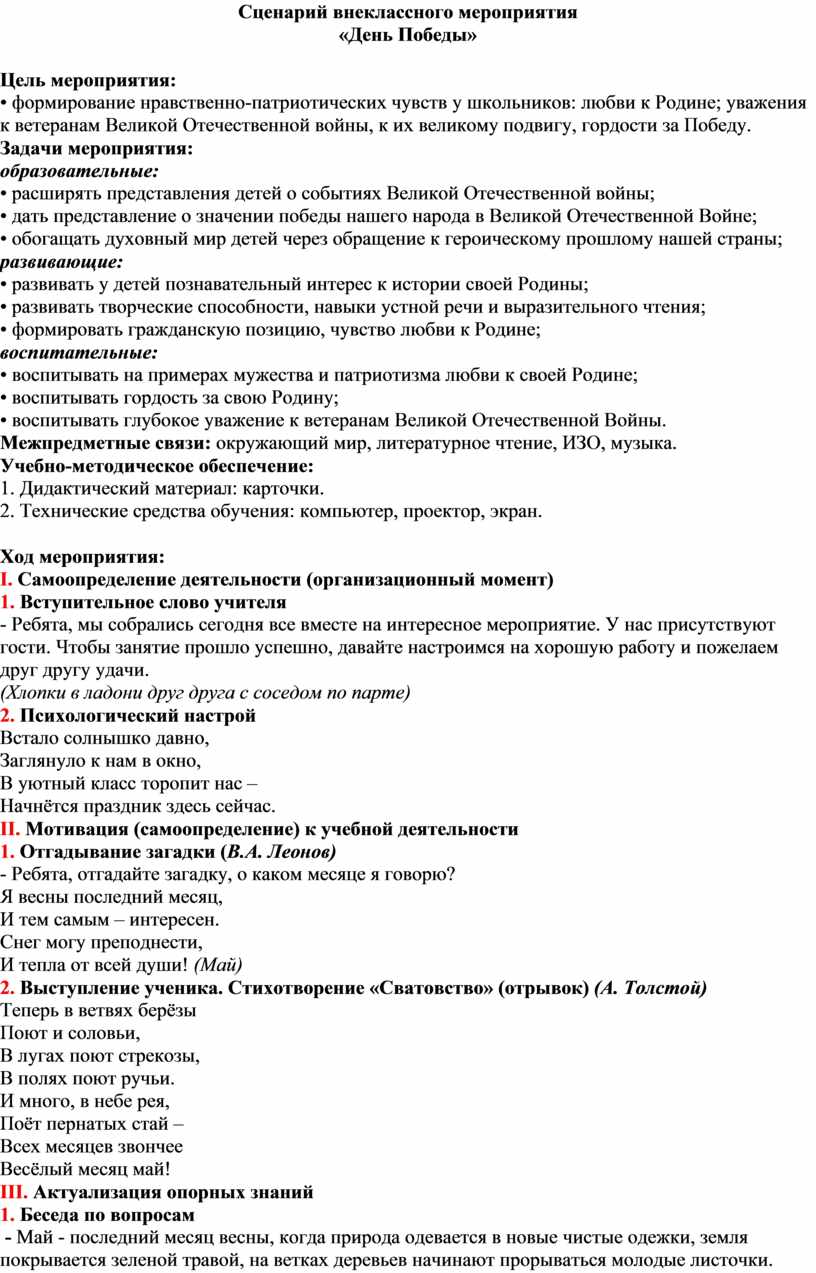 Сценарий внеклассного мероприятия
«День Победы»

Цель мероприятия:
• формирование нравственно-патриотических чувств у школьников: любви к Родине; уважения к ветеранам Великой Отечественной войны, к их великому подвигу, гордости за Победу.
Задачи мероприятия:
образовательные:
• расширять представления детей о событиях Великой Отечественной войны;
• дать представление о значении победы нашего народа в Великой Отечественной Войне;
• обогащать духовный мир детей через обращение к героическому прошлому нашей страны;
развивающие:
• развивать у детей познавательный интерес к истории своей Родины;
• развивать творческие способности, навыки устной речи и выразительного чтения;
• формировать гражданскую позицию, чувство любви к Родине;
воспитательные:
• воспитывать на примерах мужества и патриотизма любви к своей Родине;
• воспитывать гордость за свою Родину;
• воспитывать глубокое уважение к ветеранам Великой Отечественной Войны.
Межпредметные связи: окружающий мир, литературное чтение, ИЗО, музыка.
Учебно-методическое обеспечение:
1. Дидактический материал: карточки.
2. Технические средства обучения: компьютер, проектор, экран.

Ход мероприятия:
I. Самоопределение деятельности (организационный момент)
1. Вступительное слово учителя
- Ребята, мы собрались сегодня все вместе на интересное мероприятие. У нас присутствуют гости. Чтобы занятие прошло успешно, давайте настроимся на хорошую работу и пожелаем друг другу удачи.
(Хлопки в ладони друг друга с соседом по парте)
2. Психологический настрой
Встало солнышко давно,
Заглянуло к нам в окно,
В уютный класс торопит нас –
Начнётся праздник здесь сейчас.
II. Мотивация (самоопределение) к учебной деятельности
1. Отгадывание загадки (В.А. Леонов)
- Ребята, отгадайте загадку, о каком месяце я говорю?
Я весны последний месяц,
И тем самым – интересен.
Снег могу преподнести,
И тепла от всей души! (Май)
2. Выступление ученика. Стихотворение «Сватовство» (отрывок) (А. Толстой)
Теперь в ветвях берёзы
Поют и соловьи,
В лугах поют стрекозы,
В полях поют ручьи.
И много, в небе рея,
Поёт пернатых стай –
Всех месяцев звончее
Весёлый месяц май!
III. Актуализация опорных знаний
1. Беседа по вопросам
- Май - последний месяц весны, когда природа одевается в новые чистые одежки, земля покрывается зеленой травой, на ветках деревьев начинают прорываться молодые листочки.